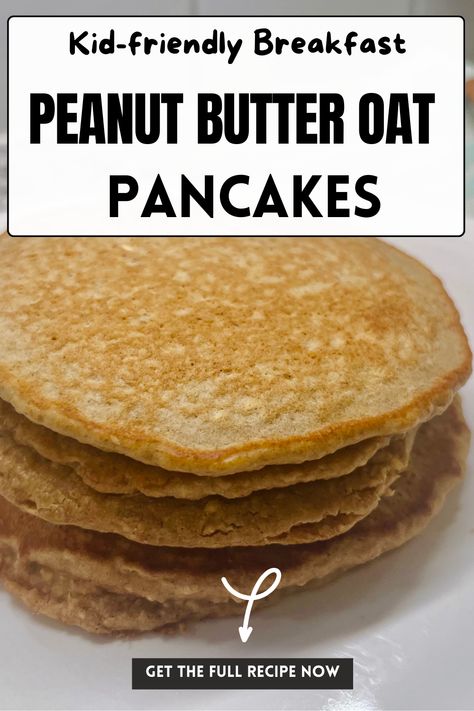 Kid-friendly Breakfast

PEANUT BUTTER OAT PANCAKES

GET THE FULL RECIPE NOW